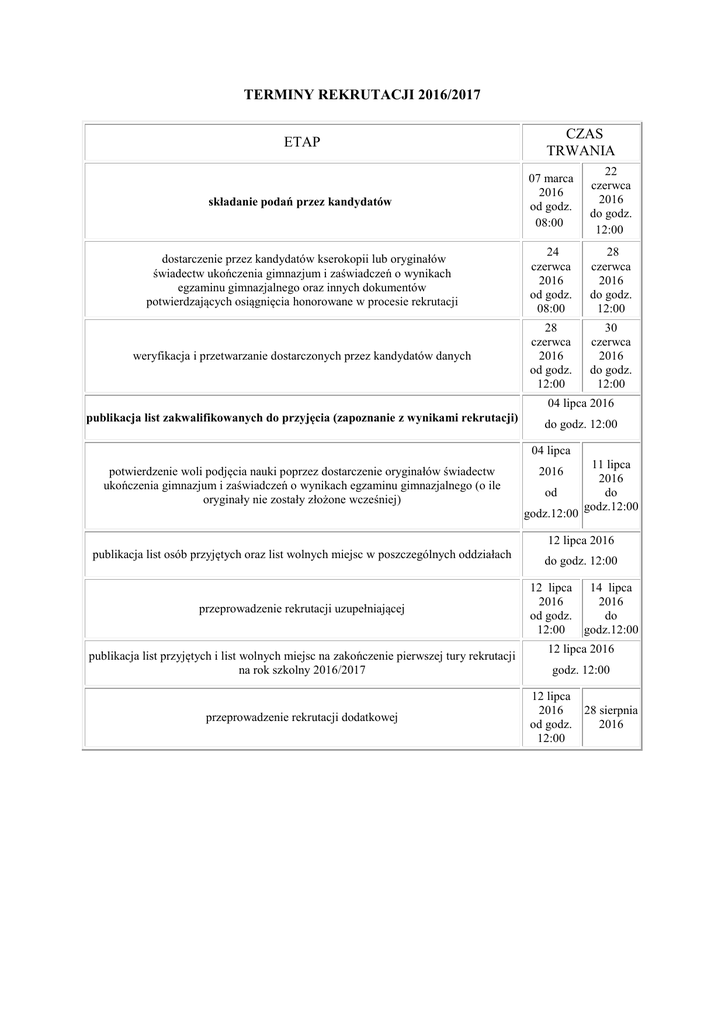 TERMINY REKRUTACJI 2016/2017

| ETAP | CZAS TRWANIA | |
|---|---|---|
| składanie podań przez kandydatów | 07 marca 2016 od godz. 08:00 | 22 czerwca 2016 do godz. 12:00 |
| dostarczenie przez kandydatów kserokopii lub oryginałów świadectw ukończenia gimnazjum i zaświadczeń o wynikach egzaminu gimnazjalnego oraz innych dokumentów potwierdzających osiągnięcia honorowane w procesie rekrutacji | 24 czerwca 2016 od godz. 08:00 | 28 czerwca 2016 do godz. 12:00 |
| weryfikacja i przetwarzanie dostarczonych przez kandydatów danych | 28 czerwca 2016 od godz. 12:00 | 30 czerwca 2016 do godz. 12:00 |
| publikacja list zakwalifikowanych do przyjęcia (zapoznanie z wynikami rekrutacji) | 04 lipca 2016 do godz. 12:00 | |
| potwierdzenie woli podjęcia nauki poprzez dostarczenie oryginałów świadectw ukończenia gimnazjum i zaświadczeń o wynikach egzaminu gimnazjalnego (o ile oryginały nie zostały złożone wcześniej) | 04 lipca 2016 od godz.12:00 | 11 lipca 2016 do godz.12:00 |
| publikacja list osób przyjętych oraz list wolnych miejsc w poszczególnych oddziałach | 12 lipca 2016 do godz. 12:00 | |
| przeprowadzenie rekrutacji uzupełniającej | 12 lipca 2016 od godz. 12:00 | 14 lipca 2016 do godz.12:00 |
| publikacja list przyjętych i list wolnych miejsc na zakończenie pierwszej tury rekrutacji na rok szkolny 2016/2017 | 12 lipca 2016 godz. 12:00 | |
| przeprowadzenie rekrutacji dodatkowej | 12 lipca 2016 od godz. 12:00 | 28 sierpnia 2016 |